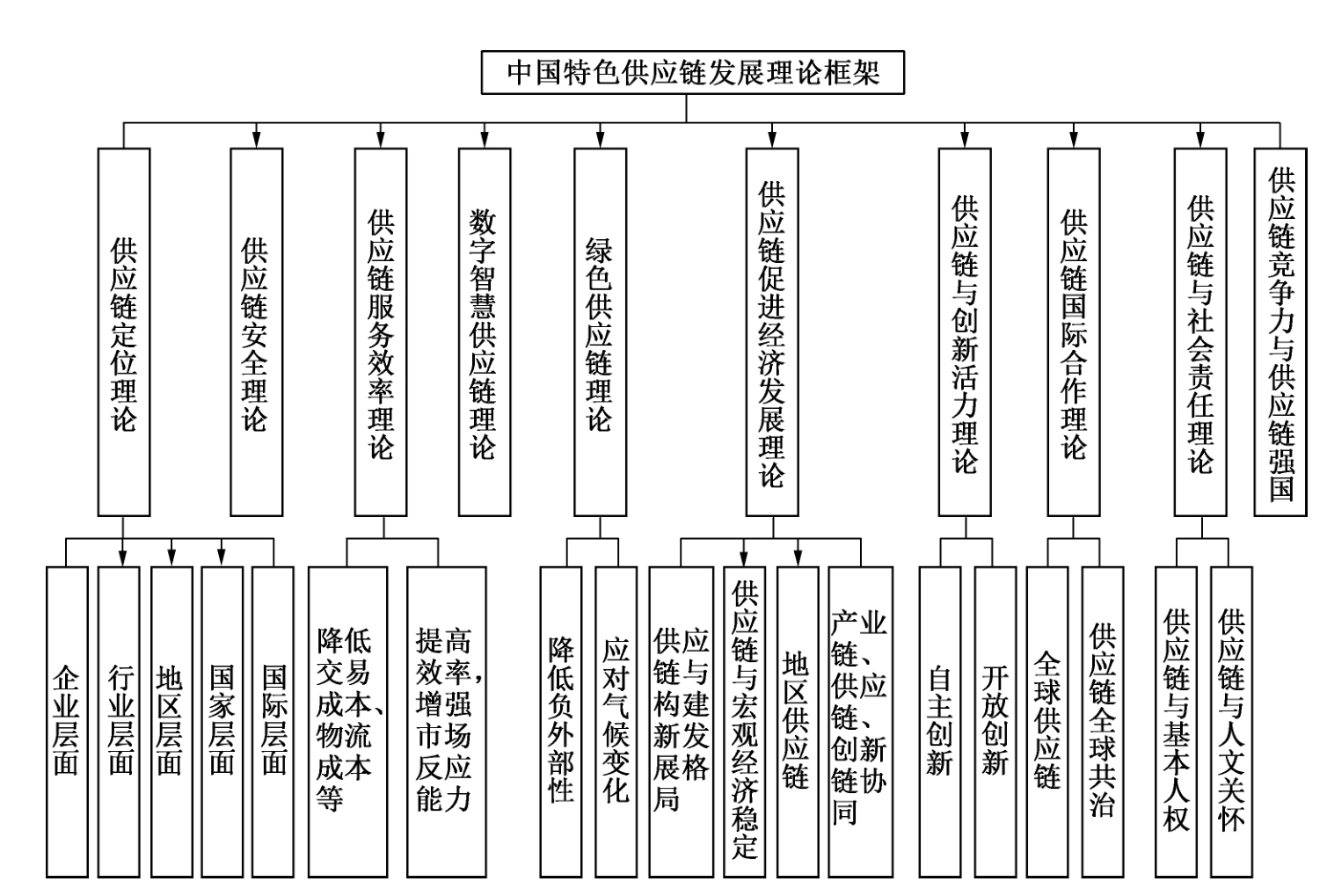 中国特色供应链发展理论框架

供应链定位理论

供应链安全理论

供应链服务效率理论

数字智慧供应链理论

绿色供应链理论

供应链促进经济发展理论

供应链与创新活力理论

供应链国际合作理论

供应链与社会责任理论

供应链竞争力与供应链强国

企业层面

行业层面

地区层面

国家层面

国际层面

降低交易成本、物流成本等

提高效率，增强市场反应能力

降低负外部性

应对气候变化

供应链与构建新发展格局

供应链与宏观经济稳定

地区供应链

产业链、供应链、创新链协同

自主创新

开放创新

全球供应链

供应链全球共治

供应链与基本人权

供应链与人文关怀